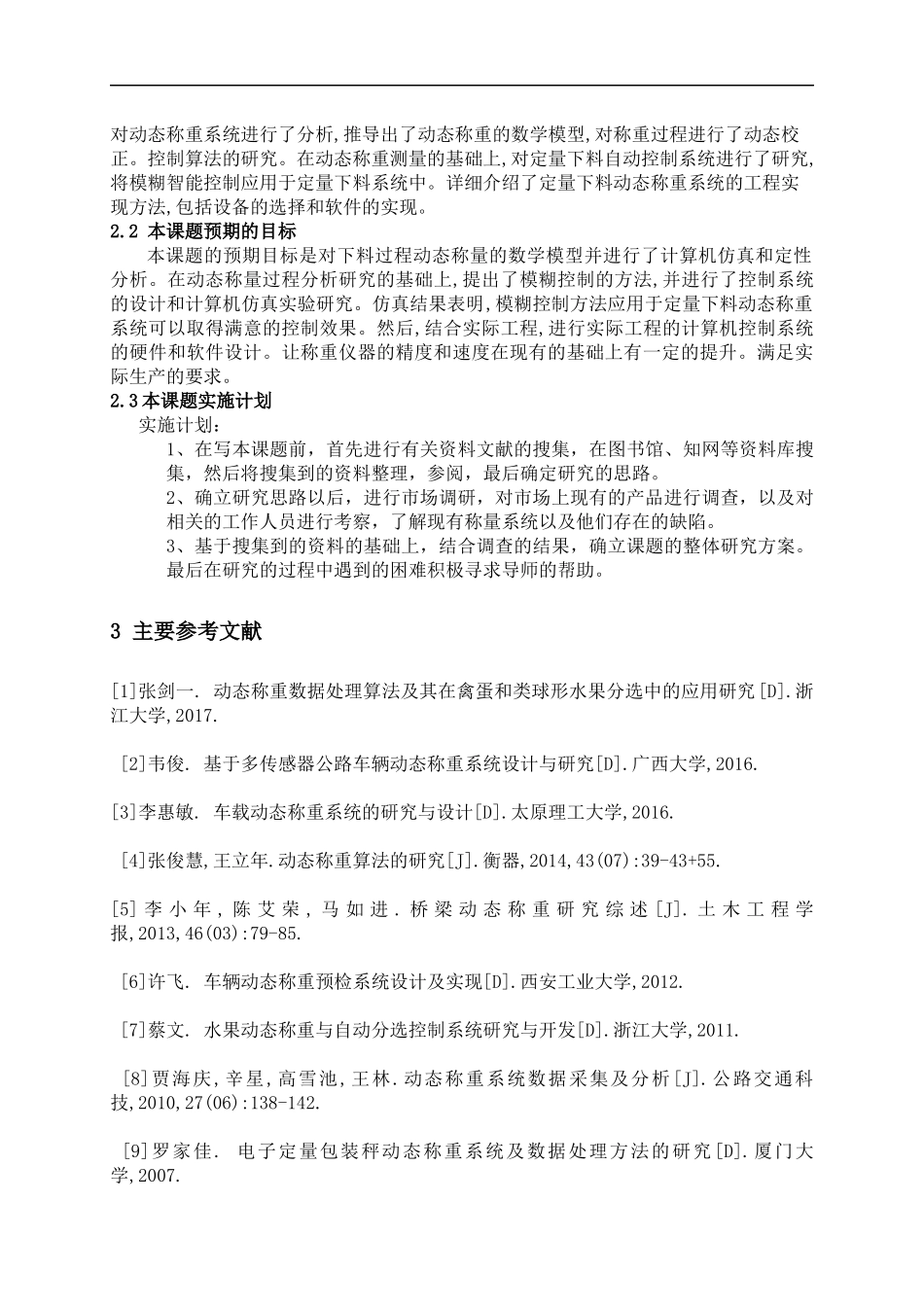 对动态称重系统进行了分析,推导出了动态称重的数学模型,对称重过程进行了动态校正。控制算法的研究。在动态称重测量的基础上,对定量下料自动控制系统进行了研究,将模糊智能控制应用于定量下料系统中。详细介绍了定量下料动态称重系统的工程实现方法,包括设备的选择和软件的实现。

2.2 本课题预期的目标

本课题的预期目标是对下料过程动态称量的数学模型并进行了计算机仿真和定性分析。在动态称量过程分析研究的基础上,提出了模糊控制的方法,并进行了控制系统的设计和计算机仿真实验研究。仿真结果表明,模糊控制方法应用于定量下料动态称重系统可以取得满意的控制效果。然后,结合实际工程,进行实际工程的计算机控制系统的硬件和软件设计。让称重仪器的精度和速度在现有的基础上有一定的提升。满足实际生产的要求。

2.3本课题实施计划

实施计划:

1、在写本课题前，首先进行有关资料文献的搜集，在图书馆、知网等资料库搜集，然后将搜集到的资料整理，参阅，最后确定研究的思路。

2、确立研究思路以后，进行市场调研，对市场上现有的产品进行调查，以及对相关的工作人员进行考察，了解现有称量系统以及他们存在的缺陷。

3、基于搜集到的资料的基础上，结合调查的结果，确立课题的整体研究方案。最后在研究的过程中遇到的困难积极寻求导师的帮助。

3 主要参考文献

[1]张剑一. 动态称重数据处理算法及其在禽蛋和类球形水果分选中的应用研究[D].浙江大学,2017.

[2]韦俊. 基于多传感器公路车辆动态称重系统设计与研究[D].广西大学,2016.

[3]李惠敏. 车载动态称重系统的研究与设计[D].太原理工大学,2016.

[4]张俊慧,王立年.动态称重算法的研究[J].衡器,2014,43(07):39-43+55.

[5]李小年,陈艾荣,马如进.桥梁动态称重研究综述[J].土木工程学报,2013,46(03):79-85.

[6]许飞. 车辆动态称重预检系统设计及实现[D].西安工业大学,2012.

[7]蔡文. 水果动态称重与自动分选控制系统研究与开发[D].浙江大学,2011.

[8]贾海庆,辛星,高雪池,王林.动态称重系统数据采集及分析[J].公路交通科技,2010,27(06):138-142.

[9]罗家佳. 电子定量包装秤动态称重系统及数据处理方法的研究[D].厦门大学,2007.